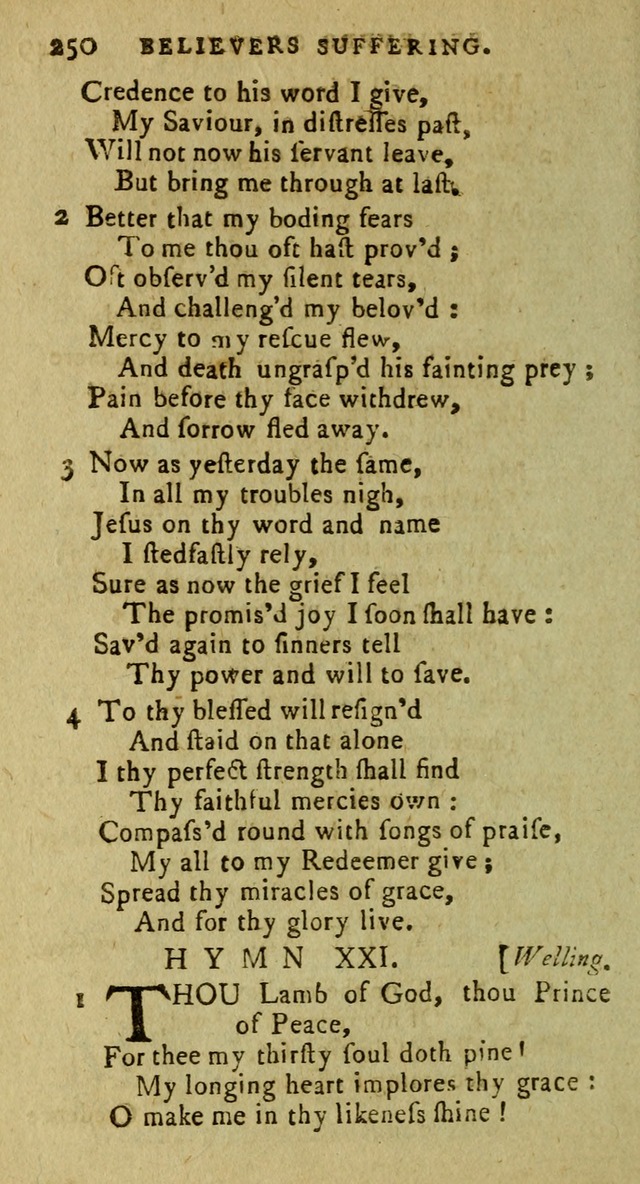 250 BELIEVERS SUFFERING.

Credence to his word I give,
My Saviour, in diſtreſſes paſt,
Will not now his ſervant leave,
But bring me through at laſt.

2 Better that my boding fears
To me thou oft haſt prov'd;
Oft obſerv'd my ſilent tears,
And challeng'd my belov'd:
Mercy to my reſcue flew,
And death ungraſp'd his fainting prey;
Pain before thy face withdrew,
And ſorrow fled away.

3 Now as yeſterday the ſame,
In all my troubles nigh,
Jeſus on thy word and name
I ſtedfaſtly rely,
Sure as now the grief I feel
The promis'd joy I ſoon ſhall have:
Sav'd again to ſinners tell
Thy power and will to ſave.

4 To thy bleſſed will reſign'd
And ſtaid on that alone
I thy perfect ſtrength ſhall find
Thy faithful mercies own:
Compaſs'd round with ſongs of praiſe,
My all to my Redeemer give;
Spread thy miracles of grace,
And for thy glory live.

HYMN XXI. [Welling.

1 THOU Lamb of God, thou Prince of Peace,
For thee my thirſty ſoul doth pine!
My longing heart implores thy grace:
O make me in thy likeneſs ſhine!